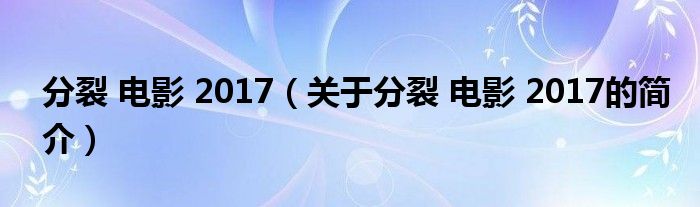 分裂 电影 2017（关于分裂 电影 2017的简介）